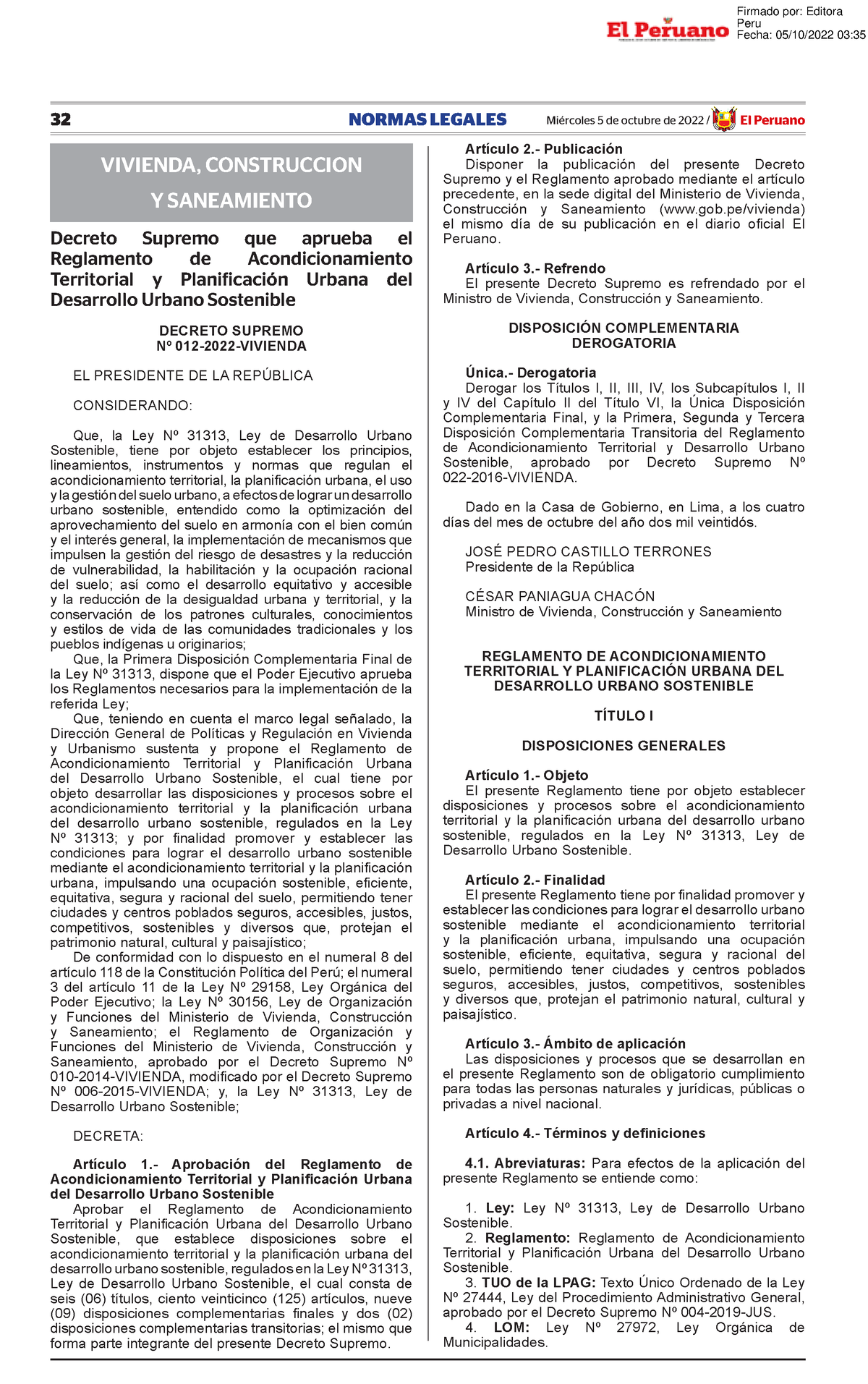 El Peruano

Firmado por: Editora Peru
Fecha: 05/10/2022 03:35

32 NORMAS LEGALES Miércoles 5 de octubre de 2022 / El Peruano

VIVIENDA, CONSTRUCCION Y SANEAMIENTO

Decreto Supremo que aprueba el Reglamento de Acondicionamiento Territorial y Planificación Urbana del Desarrollo Urbano Sostenible

DECRETO SUPREMO
Nº 012-2022-VIVIENDA

EL PRESIDENTE DE LA REPÚBLICA

CONSIDERANDO:

Que, la Ley Nº 31313, Ley de Desarrollo Urbano Sostenible, tiene por objeto establecer los principios, lineamientos, instrumentos y normas que regulan el acondicionamiento territorial, la planificación urbana, el uso y la gestión del suelo urbano, a efectos de lograr un desarrollo urbano sostenible, entendido como la optimización del aprovechamiento del suelo en armonía con el bien común y el interés general, la implementación de mecanismos que impulsen la gestión del riesgo de desastres y la reducción de vulnerabilidad, la habilitación y la ocupación racional del suelo; así como el desarrollo equitativo y accesible y la reducción de la desigualdad urbana y territorial, y la conservación de los patrones culturales, conocimientos y estilos de vida de las comunidades tradicionales y los pueblos indígenas u originarios;
Que, la Primera Disposición Complementaria Final de la Ley Nº 31313, dispone que el Poder Ejecutivo aprueba los Reglamentos necesarios para la implementación de la referida Ley;
Que, teniendo en cuenta el marco legal señalado, la Dirección General de Políticas y Regulación en Vivienda y Urbanismo sustenta y propone el Reglamento de Acondicionamiento Territorial y Planificación Urbana del Desarrollo Urbano Sostenible, el cual tiene por objeto desarrollar las disposiciones y procesos sobre el acondicionamiento territorial y la planificación urbana del desarrollo urbano sostenible, regulados en la Ley Nº 31313; y por finalidad promover y establecer las condiciones para lograr el desarrollo urbano sostenible mediante el acondicionamiento territorial y la planificación urbana, impulsando una ocupación sostenible, eficiente, equitativa, segura y racional del suelo, permitiendo tener ciudades y centros poblados seguros, accesibles, justos, competitivos, sostenibles y diversos que, protejan el patrimonio natural, cultural y paisajístico;
De conformidad con lo dispuesto en el numeral 8 del artículo 118 de la Constitución Política del Perú; el numeral 3 del artículo 11 de la Ley Nº 29158, Ley Orgánica del Poder Ejecutivo; la Ley Nº 30156, Ley de Organización y Funciones del Ministerio de Vivienda, Construcción y Saneamiento; el Reglamento de Organización y Funciones del Ministerio de Vivienda, Construcción y Saneamiento, aprobado por el Decreto Supremo Nº 010-2014-VIVIENDA, modificado por el Decreto Supremo Nº 006-2015-VIVIENDA; y, la Ley Nº 31313, Ley de Desarrollo Urbano Sostenible;

DECRETA:

Artículo 1.- Aprobación del Reglamento de Acondicionamiento Territorial y Planificación Urbana del Desarrollo Urbano Sostenible
Aprobar el Reglamento de Acondicionamiento Territorial y Planificación Urbana del Desarrollo Urbano Sostenible, que establece disposiciones sobre el acondicionamiento territorial y la planificación urbana del desarrollo urbano sostenible, regulados en la Ley Nº 31313, Ley de Desarrollo Urbano Sostenible, el cual consta de seis (06) títulos, ciento veinticinco (125) artículos, nueve (09) disposiciones complementarias finales y dos (02) disposiciones complementarias transitorias; el mismo que forma parte integrante del presente Decreto Supremo.

Artículo 2.- Publicación
Disponer la publicación del presente Decreto Supremo y el Reglamento aprobado mediante el artículo precedente, en la sede digital del Ministerio de Vivienda, Construcción y Saneamiento (www.gob.pe/vivienda) el mismo día de su publicación en el diario oficial El Peruano.

Artículo 3.- Refrendo
El presente Decreto Supremo es refrendado por el Ministro de Vivienda, Construcción y Saneamiento.

DISPOSICIÓN COMPLEMENTARIA DEROGATORIA

Única.- Derogatoria
Derogar los Títulos I, II, III, IV, los Subcapítulos I, II y IV del Capítulo II del Título VI, la Única Disposición Complementaria Final, y la Primera, Segunda y Tercera Disposición Complementaria Transitoria del Reglamento de Acondicionamiento Territorial y Desarrollo Urbano Sostenible, aprobado por Decreto Supremo Nº 022-2016-VIVIENDA.

Dado en la Casa de Gobierno, en Lima, a los cuatro días del mes de octubre del año dos mil veintidós.

JOSÉ PEDRO CASTILLO TERRONES
Presidente de la República

CÉSAR PANIAGUA CHACÓN
Ministro de Vivienda, Construcción y Saneamiento

REGLAMENTO DE ACONDICIONAMIENTO TERRITORIAL Y PLANIFICACIÓN URBANA DEL DESARROLLO URBANO SOSTENIBLE

TÍTULO I

DISPOSICIONES GENERALES

Artículo 1.- Objeto
El presente Reglamento tiene por objeto establecer disposiciones y procesos sobre el acondicionamiento territorial y la planificación urbana del desarrollo urbano sostenible, regulados en la Ley Nº 31313, Ley de Desarrollo Urbano Sostenible.

Artículo 2.- Finalidad
El presente Reglamento tiene por finalidad promover y establecer las condiciones para lograr el desarrollo urbano sostenible mediante el acondicionamiento territorial y la planificación urbana, impulsando una ocupación sostenible, eficiente, equitativa, segura y racional del suelo, permitiendo tener ciudades y centros poblados seguros, accesibles, justos, competitivos, sostenibles y diversos que, protejan el patrimonio natural, cultural y paisajístico.

Artículo 3.- Ámbito de aplicación
Las disposiciones y procesos que se desarrollan en el presente Reglamento son de obligatorio cumplimiento para todas las personas naturales y jurídicas, públicas o privadas a nivel nacional.

Artículo 4.- Términos y definiciones

4.1. Abreviaturas: Para efectos de la aplicación del presente Reglamento se entiende como:

1. Ley: Ley Nº 31313, Ley de Desarrollo Urbano Sostenible.
2. Reglamento: Reglamento de Acondicionamiento Territorial y Planificación Urbana del Desarrollo Urbano Sostenible.
3. TUO de la LPAG: Texto Único Ordenado de la Ley Nº 27444, Ley del Procedimiento Administrativo General, aprobado por el Decreto Supremo Nº 004-2019-JUS.
4. LOM: Ley Nº 27972, Ley Orgánica de Municipalidades.